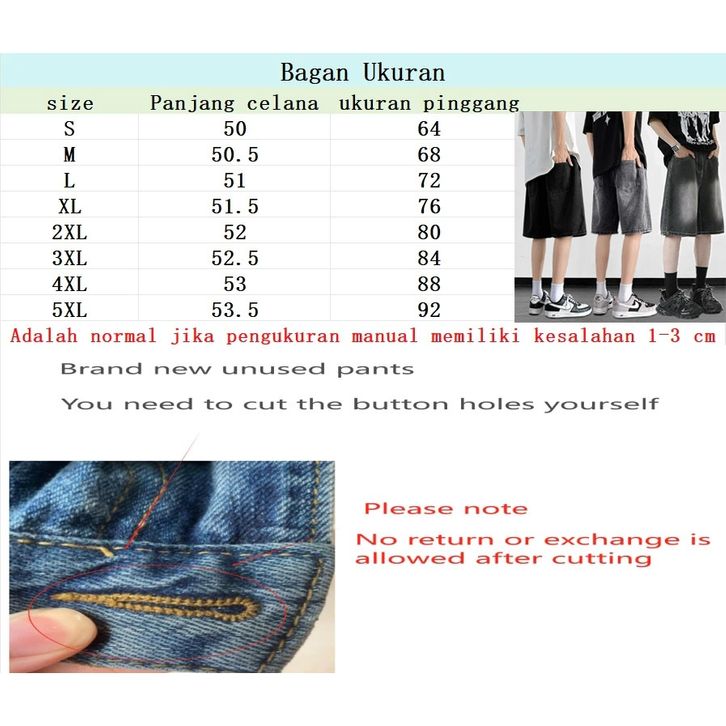 Bagan Ukuran

| size | Panjang celana | ukuran pinggang |
|---|---|---|
| S | 50 | 64 |
| M | 50.5 | 68 |
| L | 51 | 72 |
| XL | 51.5 | 76 |
| 2XL | 52 | 80 |
| 3XL | 52.5 | 84 |
| 4XL | 53 | 88 |
| 5XL | 53.5 | 92 |

Adalah normal jika pengukuran manual memiliki kesalahan 1-3 cm

Brand new unused pants

You need to cut the button holes yourself

Please note

No return or exchange is allowed after cutting